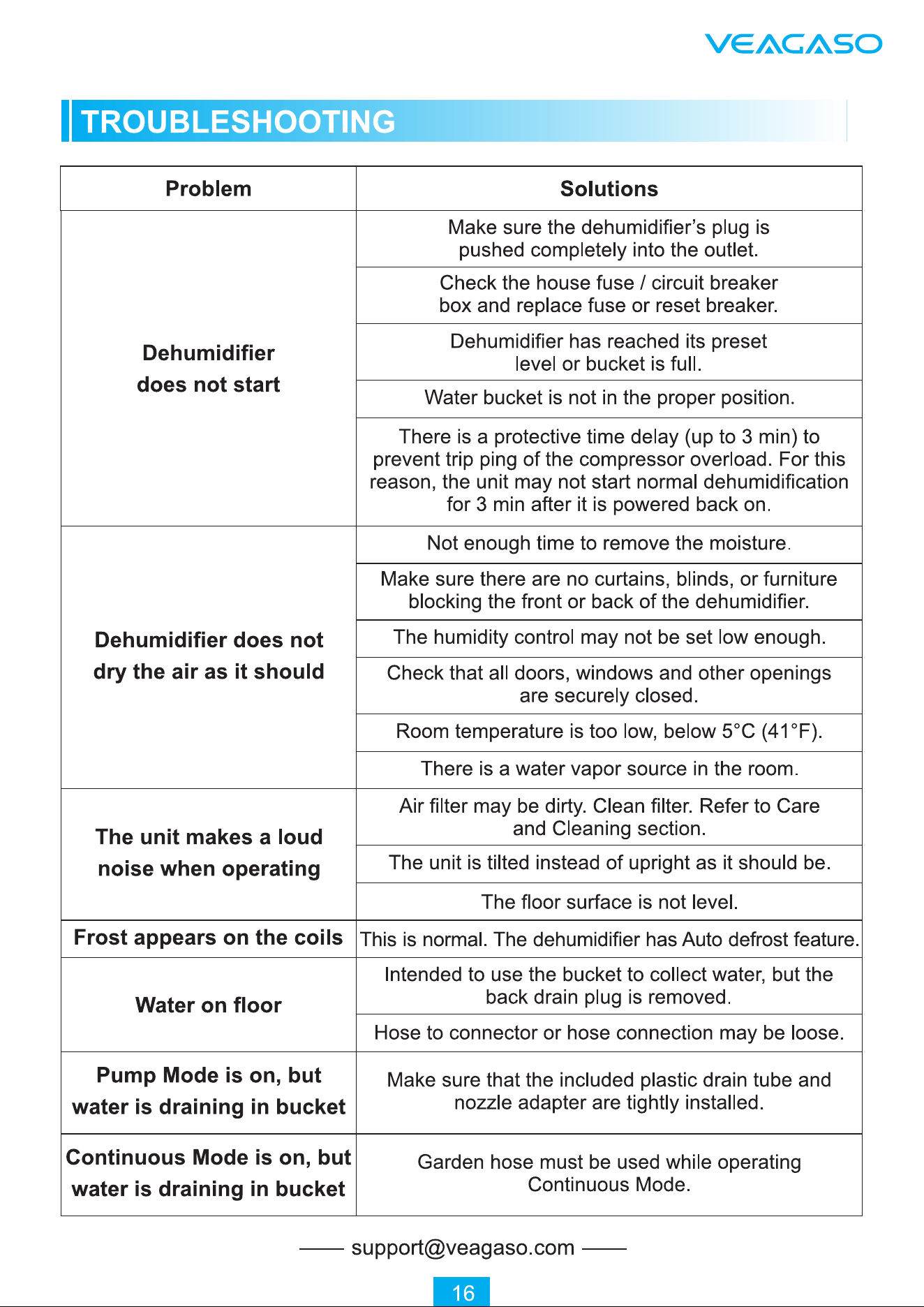 VEAGASO

TROUBLESHOOTING

| Problem | Solutions |
|---|---|
| Dehumidifier does not start | Make sure the dehumidifier's plug is pushed completely into the outlet. |
| | Check the house fuse / circuit breaker box and replace fuse or reset breaker. |
| | Dehumidifier has reached its preset level or bucket is full. |
| | Water bucket is not in the proper position. |
| | There is a protective time delay (up to 3 min) to prevent trip ping of the compressor overload. For this reason, the unit may not start normal dehumidification for 3 min after it is powered back on. |
| Dehumidifier does not dry the air as it should | Not enough time to remove the moisture. |
| | Make sure there are no curtains, blinds, or furniture blocking the front or back of the dehumidifier. |
| | The humidity control may not be set low enough. |
| | Check that all doors, windows and other openings are securely closed. |
| | Room temperature is too low, below 5°C (41°F). |
| | There is a water vapor source in the room. |
| The unit makes a loud noise when operating | Air filter may be dirty. Clean filter. Refer to Care and Cleaning section. |
| | The unit is tilted instead of upright as it should be. |
| | The floor surface is not level. |
| Frost appears on the coils | This is normal. The dehumidifier has Auto defrost feature. |
| Water on floor | Intended to use the bucket to collect water, but the back drain plug is removed. |
| | Hose to connector or hose connection may be loose. |
| Pump Mode is on, but water is draining in bucket | Make sure that the included plastic drain tube and nozzle adapter are tightly installed. |
| Continuous Mode is on, but water is draining in bucket | Garden hose must be used while operating Continuous Mode. |

—— support@veagaso.com ——

16